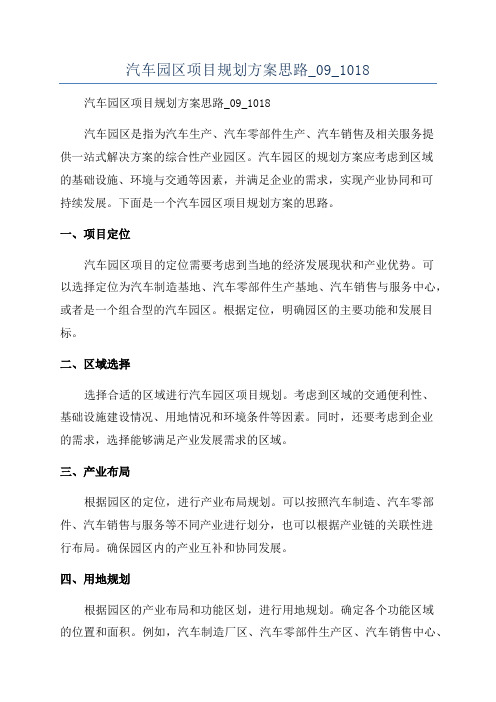 汽车园区项目规划方案思路_09_1018

汽车园区项目规划方案思路_09_1018

汽车园区是指为汽车生产、汽车零部件生产、汽车销售及相关服务提供一站式解决方案的综合性产业园区。汽车园区的规划方案应考虑到区域的基础设施、环境与交通等因素，并满足企业的需求，实现产业协同和可持续发展。下面是一个汽车园区项目规划方案的思路。

一、项目定位

汽车园区项目的定位需要考虑到当地的经济发展现状和产业优势。可以选择定位为汽车制造基地、汽车零部件生产基地、汽车销售与服务中心，或者是一个组合型的汽车园区。根据定位，明确园区的主要功能和发展目标。

二、区域选择

选择合适的区域进行汽车园区项目规划。考虑到区域的交通便利性、基础设施建设情况、用地情况和环境条件等因素。同时，还要考虑到企业的需求，选择能够满足产业发展需求的区域。

三、产业布局

根据园区的定位，进行产业布局规划。可以按照汽车制造、汽车零部件、汽车销售与服务等不同产业进行划分，也可以根据产业链的关联性进行布局。确保园区内的产业互补和协同发展。

四、用地规划

根据园区的产业布局和功能区划，进行用地规划。确定各个功能区域的位置和面积。例如，汽车制造厂区、汽车零部件生产区、汽车销售中心、